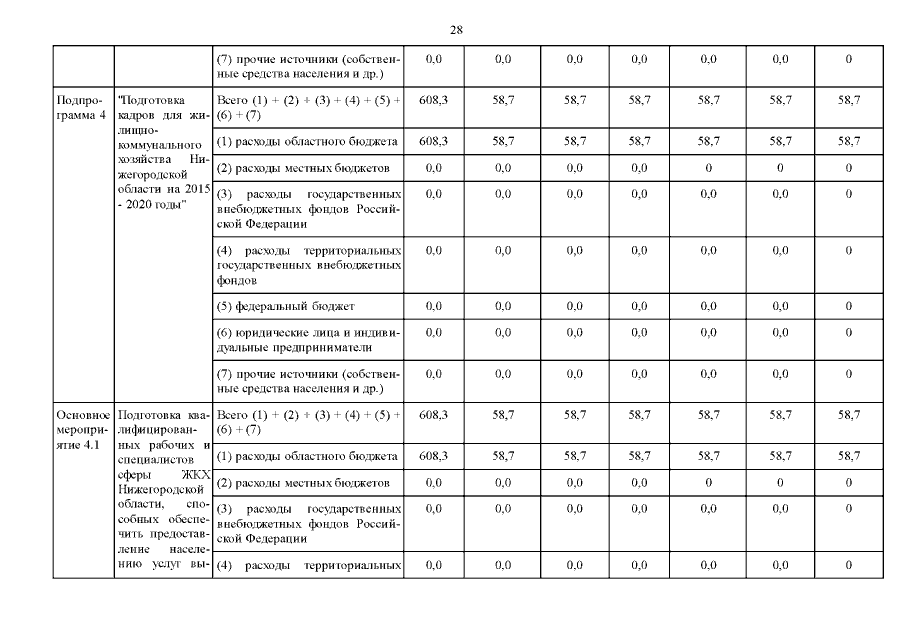 28

| | | | | | | | | | |
|---|---|---|---|---|---|---|---|---|---|
| | | (7) прочие источники (собственные средства населения и др.) | 0,0 | 0,0 | 0,0 | 0,0 | 0,0 | 0,0 | 0 |
| Подпрограмма 4 | "Подготовка кадров для жилищно-коммунального хозяйства Нижегородской области на 2015 - 2020 годы" | Всего (1) + (2) + (3) + (4) + (5) + (6) + (7) | 608,3 | 58,7 | 58,7 | 58,7 | 58,7 | 58,7 | 58,7 |
| | | (1) расходы областного бюджета | 608,3 | 58,7 | 58,7 | 58,7 | 58,7 | 58,7 | 58,7 |
| | | (2) расходы местных бюджетов | 0,0 | 0,0 | 0,0 | 0,0 | 0 | 0 | 0 |
| | | (3) расходы государственных внебюджетных фондов Российской Федерации | 0,0 | 0,0 | 0,0 | 0,0 | 0,0 | 0,0 | 0 |
| | | (4) расходы территориальных государственных внебюджетных фондов | 0,0 | 0,0 | 0,0 | 0,0 | 0,0 | 0,0 | 0 |
| | | (5) федеральный бюджет | 0,0 | 0,0 | 0,0 | 0,0 | 0,0 | 0,0 | 0 |
| | | (6) юридические лица и индивидуальные предприниматели | 0,0 | 0,0 | 0,0 | 0,0 | 0,0 | 0,0 | 0 |
| | | (7) прочие источники (собственные средства населения и др.) | 0,0 | 0,0 | 0,0 | 0,0 | 0,0 | 0,0 | 0 |
| Основное мероприятие 4.1 | Подготовка квалифицированных рабочих и специалистов сферы ЖКХ Нижегородской области, способных обеспечить предоставление населению услуг вы- | Всего (1) + (2) + (3) + (4) + (5) + (6) + (7) | 608,3 | 58,7 | 58,7 | 58,7 | 58,7 | 58,7 | 58,7 |
| | | (1) расходы областного бюджета | 608,3 | 58,7 | 58,7 | 58,7 | 58,7 | 58,7 | 58,7 |
| | | (2) расходы местных бюджетов | 0,0 | 0,0 | 0,0 | 0,0 | 0 | 0 | 0 |
| | | (3) расходы государственных внебюджетных фондов Российской Федерации | 0,0 | 0,0 | 0,0 | 0,0 | 0,0 | 0,0 | 0 |
| | | (4) расходы территориальных | 0,0 | 0,0 | 0,0 | 0,0 | 0,0 | 0,0 | 0 |